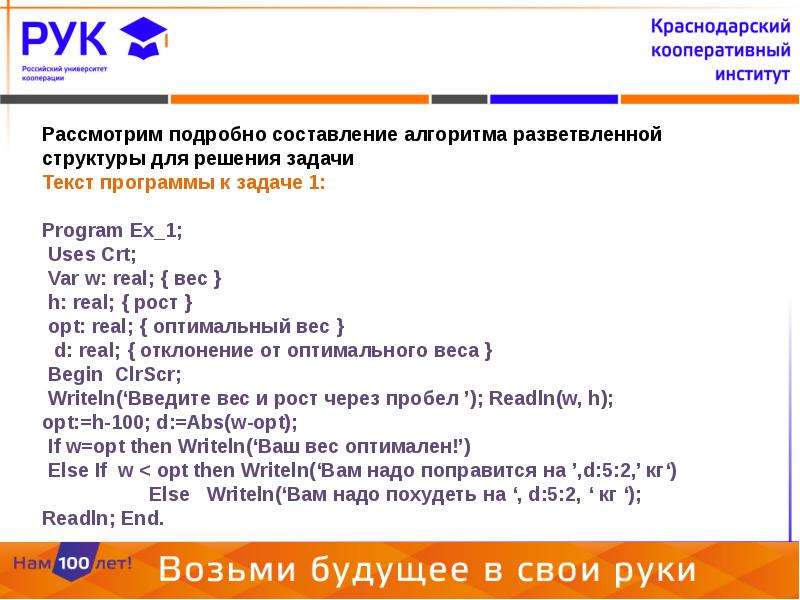 РУК
Российский университет кооперации

Краснодарский кооперативный институт

Рассмотрим подробно составление алгоритма разветвленной структуры для решения задачи
Текст программы к задаче 1:

Program Ex_1;
Uses Crt;
Var w: real; { вес }
h: real; { рост }
opt: real; { оптимальный вес }
d: real; { отклонение от оптимального веса }
Begin ClrScr;
Writeln(‘Введите вес и рост через пробел ’); Readln(w, h);
opt:=h-100; d:=Abs(w-opt);
If w=opt then Writeln(‘Ваш вес оптимален!’)
Else If w < opt then Writeln(‘Вам надо поправится на ’,d:5:2,’ кг‘)
Else Writeln(‘Вам надо похудеть на ‘, d:5:2, ‘ кг ‘);
Readln; End.

Нам 100 лет!

Возьми будущее в свои руки